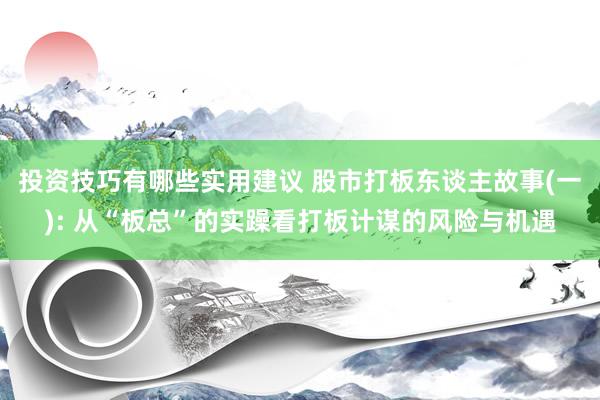 投资技巧有哪些实用建议 股市打板东谈主故事(一): 从“板总”的实躁看打板计谋的风险与机遇